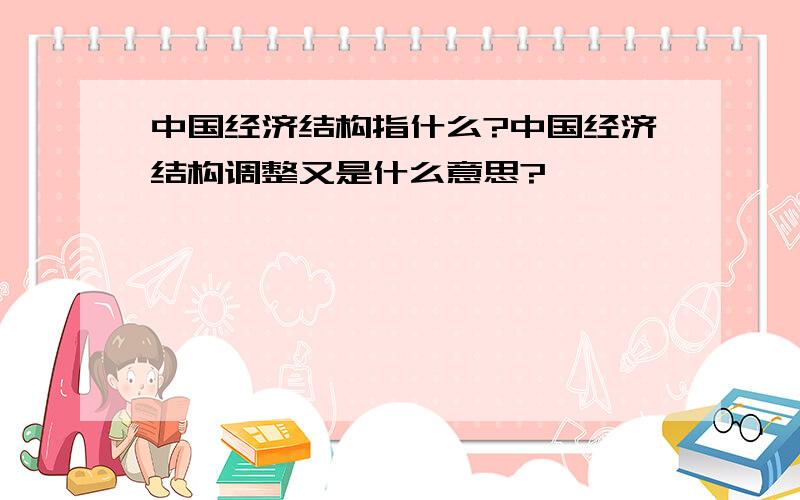 中国经济结构指什么?中国经济结构调整又是什么意思?